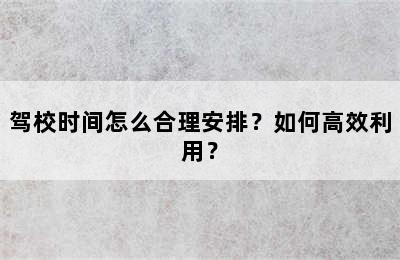 驾校时间怎么合理安排？如何高效利用？